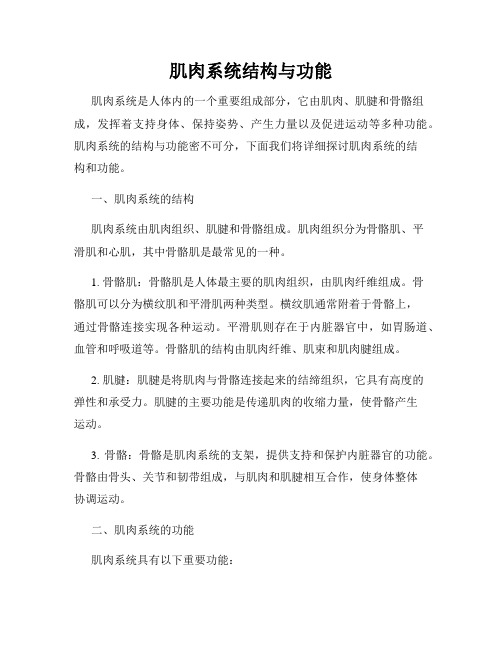 肌肉系统结构与功能

肌肉系统是人体内的一个重要组成部分，它由肌肉、肌腱和骨骼组成，发挥着支持身体、保持姿势、产生力量以及促进运动等多种功能。肌肉系统的结构与功能密不可分，下面我们将详细探讨肌肉系统的结构和功能。

一、肌肉系统的结构

肌肉系统由肌肉组织、肌腱和骨骼组成。肌肉组织分为骨骼肌、平滑肌和心肌，其中骨骼肌是最常见的一种。

1. 骨骼肌：骨骼肌是人体最主要的肌肉组织，由肌肉纤维组成。骨骼肌可以分为横纹肌和平滑肌两种类型。横纹肌通常附着于骨骼上，通过骨骼连接实现各种运动。平滑肌则存在于内脏器官中，如胃肠道、血管和呼吸道等。骨骼肌的结构由肌肉纤维、肌束和肌肉腱组成。

2. 肌腱：肌腱是将肌肉与骨骼连接起来的结缔组织，它具有高度的弹性和承受力。肌腱的主要功能是传递肌肉的收缩力量，使骨骼产生运动。

3. 骨骼：骨骼是肌肉系统的支架，提供支持和保护内脏器官的功能。骨骼由骨头、关节和韧带组成，与肌肉和肌腱相互合作，使身体整体协调运动。

二、肌肉系统的功能

肌肉系统具有以下重要功能：